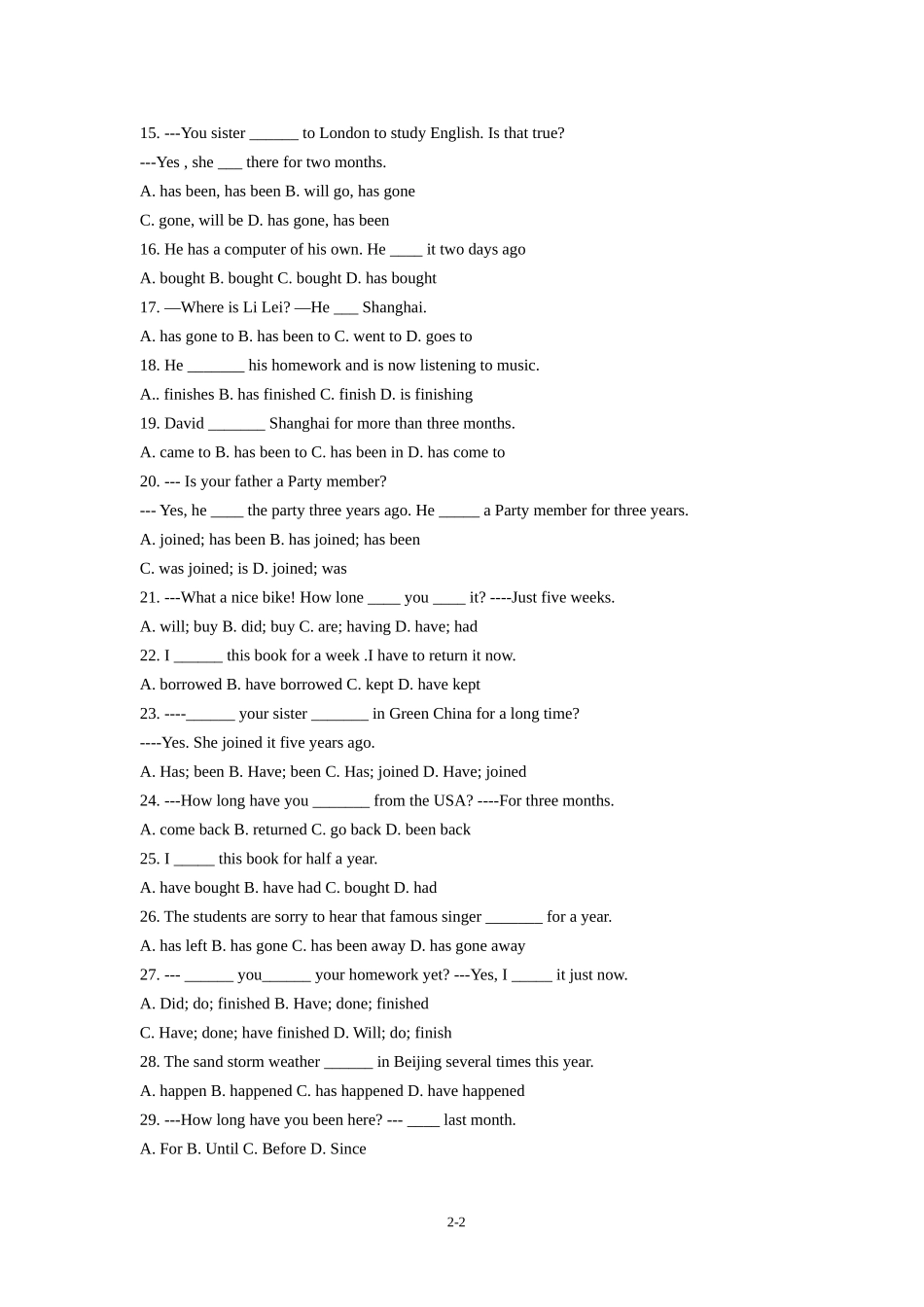 15. ---You sister ______ to London to study English. Is that true?

---Yes , she ___ there for two months.

A. has been, has been B. will go, has gone

C. gone, will be D. has gone, has been

16. He has a computer of his own. He ____ it two days ago

A. bought B. bought C. bought D. has bought

17. —Where is Li Lei? —He ___ Shanghai.

A. has gone to B. has been to C. went to D. goes to

18. He _______ his homework and is now listening to music.

A.. finishes B. has finished C. finish D. is finishing

19. David _______ Shanghai for more than three months.

A. came to B. has been to C. has been in D. has come to

20. --- Is your father a Party member?

--- Yes, he ____ the party three years ago. He _____ a Party member for three years.

A. joined; has been B. has joined; has been

C. was joined; is D. joined; was

21. ---What a nice bike! How lone ____ you ____ it? ----Just five weeks.

A. will; buy B. did; buy C. are; having D. have; had

22. I ______ this book for a week .I have to return it now.

A. borrowed B. have borrowed C. kept D. have kept

23. ----______ your sister _______ in Green China for a long time?

----Yes. She joined it five years ago.

A. Has; been B. Have; been C. Has; joined D. Have; joined

24. ---How long have you _______ from the USA? ----For three months.

A. come back B. returned C. go back D. been back

25. I _____ this book for half a year.

A. have bought B. have had C. bought D. had

26. The students are sorry to hear that famous singer _______ for a year.

A. has left B. has gone C. has been away D. has gone away

27. --- ______ you______ your homework yet? ---Yes, I _____ it just now.

A. Did; do; finished B. Have; done; finished

C. Have; done; have finished D. Will; do; finish

28. The sand storm weather ______ in Beijing several times this year.

A. happen B. happened C. has happened D. have happened

29. ---How long have you been here? --- ____ last month.

A. For B. Until C. Before D. Since

2-2